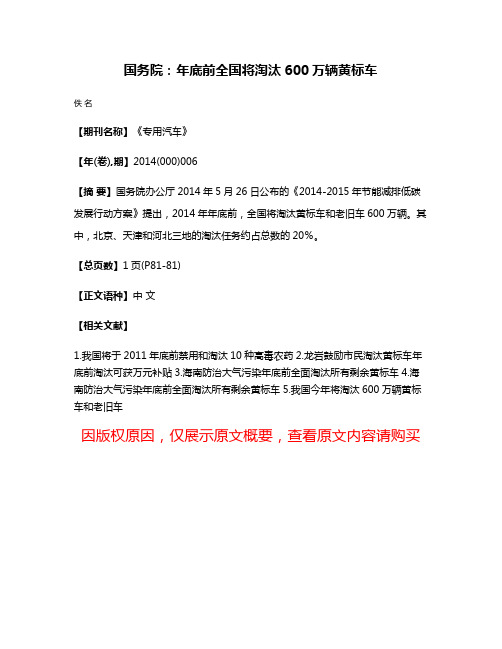 国务院：年底前全国将淘汰 600 万辆黄标车

佚名

【期刊名称】《专用汽车》

【年(卷),期】2014(000)006

【摘 要】国务院办公厅 2014 年 5 月 26 日公布的《2014-2015 年节能减排低碳发展行动方案》提出，2014 年年底前，全国将淘汰黄标车和老旧车 600 万辆。其中，北京、天津和河北三地的淘汰任务约占总数的 20%。

【总页数】1 页(P81-81)

【正文语种】中 文

【相关文献】

1.我国将于 2011 年底前禁用和淘汰 10 种高毒农药 2.龙岩鼓励市民淘汰黄标车年底前淘汰可获万元补贴 3.海南防治大气污染年底前全面淘汰所有剩余黄标车 4.海南防治大气污染年底前全面淘汰所有剩余黄标车 5.我国今年将淘汰 600 万辆黄标车和老旧车

因版权原因，仅展示原文概要，查看原文内容请购买